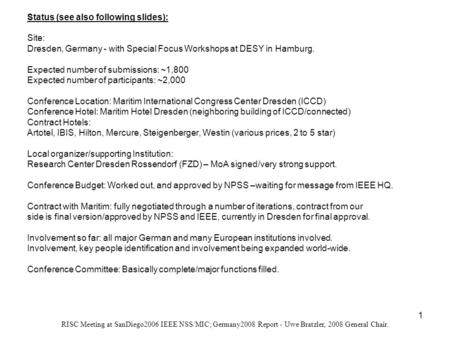 Status (see also following slides):

Site:
Dresden, Germany - with Special Focus Workshops at DESY in Hamburg.

Expected number of submissions: ~1,800
Expected number of participants: ~2,000

Conference Location: Maritim International Congress Center Dresden (ICCD)
Conference Hotel: Maritim Hotel Dresden (neighboring building of ICCD/connected)
Contract Hotels:
Artotel, IBIS, Hilton, Mercure, Steigenberger, Westin (various prices, 2 to 5 star)

Local organizer/supporting Institution:
Research Center Dresden Rossendorf (FZD) – MoA signed/very strong support.

Conference Budget: Worked out, and approved by NPSS –waiting for message from IEEE HQ.

Contract with Maritim: fully negotiated through a number of iterations, contract from our side is final version/approved by NPSS and IEEE, currently in Dresden for final approval.

Involvement so far: all major German and many European institutions involved.
Involvement, key people identification and involvement being expanded world-wide.

Conference Committee: Basically complete/major functions filled.

1
RISC Meeting at SanDiego2006 IEEE NSS/MIC; Germany2008 Report - Uwe Bratzler, 2008 General Chair.